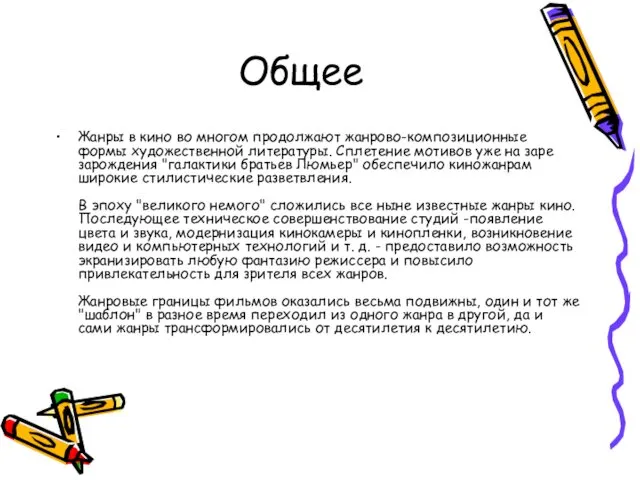 Общее

• Жанры в кино во многом продолжают жанрово-композиционные формы художественной литературы. Сплетение мотивов уже на заре зарождения "галактики братьев Люмьер" обеспечило киножанрам широкие стилистические разветвления.

В эпоху "великого немого" сложились все ныне известные жанры кино. Последующее техническое совершенствование студий -появление цвета и звука, модернизация кинокамеры и кинопленки, возникновение видео и компьютерных технологий и т. д. - предоставило возможность экранизировать любую фантазию режиссера и повысило привлекательность для зрителя всех жанров.

Жанровые границы фильмов оказались весьма подвижны, один и тот же "шаблон" в разное время переходил из одного жанра в другой, да и сами жанры трансформировались от десятилетия к десятилетию.